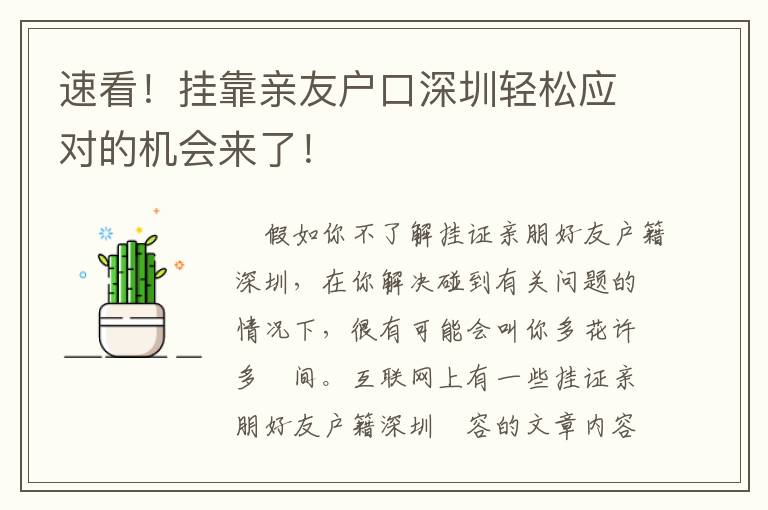 速看！挂靠亲友户口深圳轻松应对的机会来了！

假如你不了解挂证亲朋好友户籍深圳，在你解决碰到有关问题的情况下，很有可能会叫你多花许多 间。互联网上有一些挂证亲朋好友户籍深圳 容的文章内容